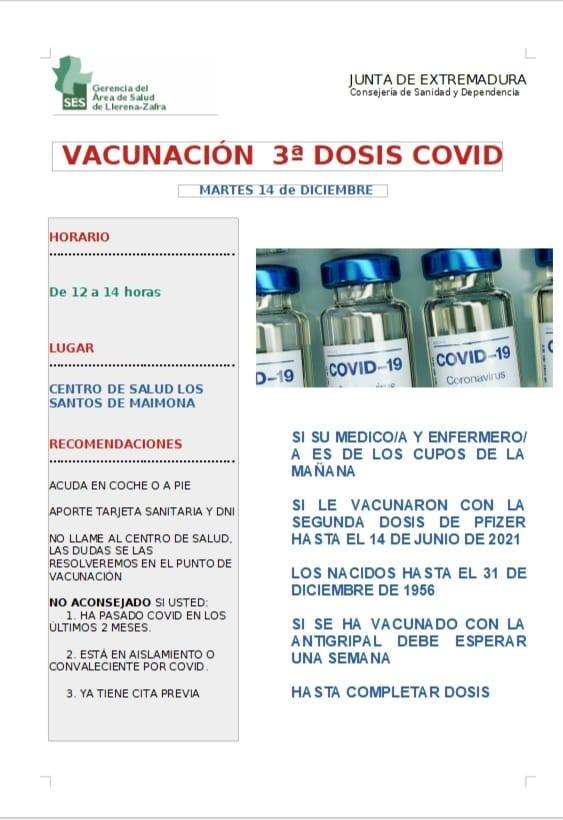 SES Gerencia del Área de Salud de Llerena-Zafra

JUNTA DE EXTREMADURA
Consejería de Sanidad y Dependencia

VACUNACIÓN 3ª DOSIS COVID

MARTES 14 de DICIEMBRE

HORARIO

De 12 a 14 horas

LUGAR

CENTRO DE SALUD LOS SANTOS DE MAIMONA

RECOMENDACIONES

ACUDA EN COCHE O A PIE

APORTE TARJETA SANITARIA Y DNI

NO LLAME AL CENTRO DE SALUD, LAS DUDAS SE LAS RESOLVEREMOS EN EL PUNTO DE VACUNACIÓN

NO ACONSEJADO SI USTED:
1. HA PASADO COVID EN LOS ÚLTIMOS 2 MESES.
2. ESTÁ EN AISLAMIENTO O CONVALECIENTE POR COVID.
3. YA TIENE CITA PREVIA

D-19 COVID-19 COVID-19 Coronavirus

SI SU MEDICO/A Y ENFERMERO/A ES DE LOS CUPOS DE LA MAÑANA

SI LE VACUNARON CON LA SEGUNDA DOSIS DE PFIZER HASTA EL 14 DE JUNIO DE 2021

LOS NACIDOS HASTA EL 31 DE DICIEMBRE DE 1956

SI SE HA VACUNADO CON LA ANTIGRIPAL DEBE ESPERAR UNA SEMANA

HASTA COMPLETAR DOSIS